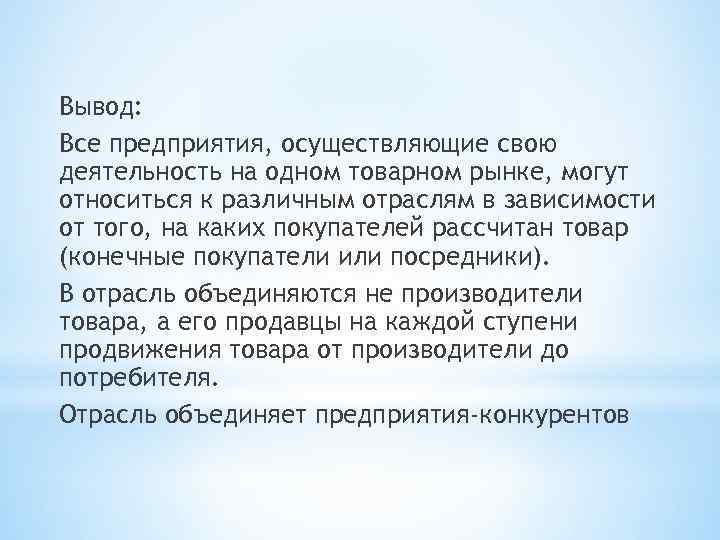 Вывод:

Все предприятия, осуществляющие свою деятельность на одном товарном рынке, могут относиться к различным отраслям в зависимости от того, на каких покупателей рассчитан товар (конечные покупатели или посредники).

В отрасль объединяются не производители товара, а его продавцы на каждой ступени продвижения товара от производители до потребителя.

Отрасль объединяет предприятия-конкурентов